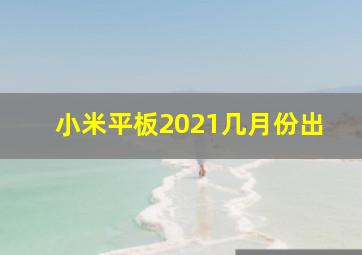 小米平板2021几月份出